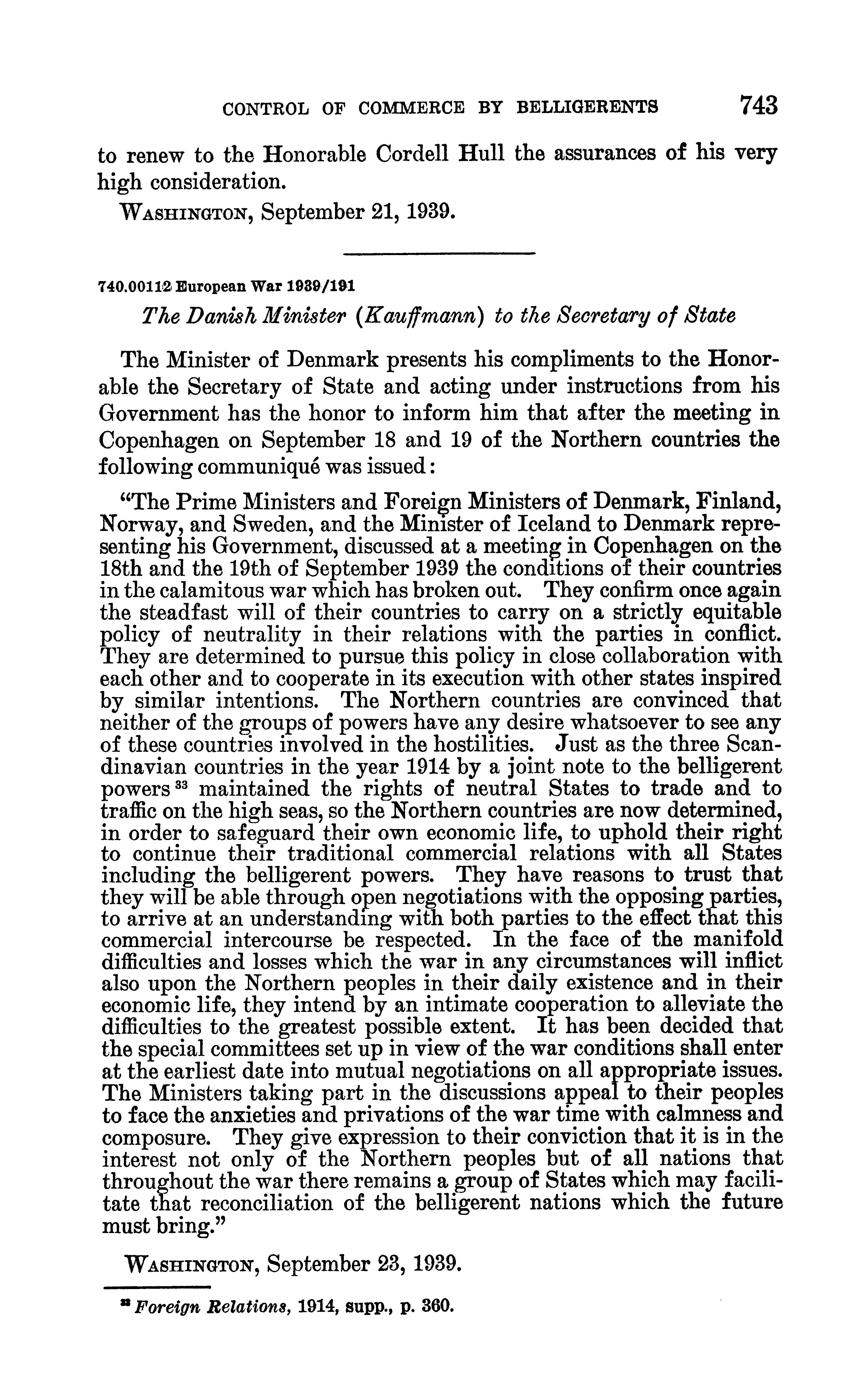 CONTROL OF COMMERCE BY BELLIGERENTS 743

to renew to the Honorable Cordell Hull the assurances of his very high consideration.

WASHINGTON, September 21, 1939.

740.00112 European War 1939/191

The Danish Minister (Kauffmann) to the Secretary of State

The Minister of Denmark presents his compliments to the Honorable the Secretary of State and acting under instructions from his Government has the honor to inform him that after the meeting in Copenhagen on September 18 and 19 of the Northern countries the following communiqué was issued:

"The Prime Ministers and Foreign Ministers of Denmark, Finland, Norway, and Sweden, and the Minister of Iceland to Denmark representing his Government, discussed at a meeting in Copenhagen on the 18th and the 19th of September 1939 the conditions of their countries in the calamitous war which has broken out. They confirm once again the steadfast will of their countries to carry on a strictly equitable policy of neutrality in their relations with the parties in conflict. They are determined to pursue this policy in close collaboration with each other and to cooperate in its execution with other states inspired by similar intentions. The Northern countries are convinced that neither of the groups of powers have any desire whatsoever to see any of these countries involved in the hostilities. Just as the three Scandinavian countries in the year 1914 by a joint note to the belligerent powers $^{33}$ maintained the rights of neutral States to trade and to traffic on the high seas, so the Northern countries are now determined, in order to safeguard their own economic life, to uphold their right to continue their traditional commercial relations with all States including the belligerent powers. They have reasons to trust that they will be able through open negotiations with the opposing parties, to arrive at an understanding with both parties to the effect that this commercial intercourse be respected. In the face of the manifold difficulties and losses which the war in any circumstances will inflict also upon the Northern peoples in their daily existence and in their economic life, they intend by an intimate cooperation to alleviate the difficulties to the greatest possible extent. It has been decided that the special committees set up in view of the war conditions shall enter at the earliest date into mutual negotiations on all appropriate issues. The Ministers taking part in the discussions appeal to their peoples to face the anxieties and privations of the war time with calmness and composure. They give expression to their conviction that it is in the interest not only of the Northern peoples but of all nations that throughout the war there remains a group of States which may facilitate that reconciliation of the belligerent nations which the future must bring."

WASHINGTON, September 23, 1939.

$^{33}$ Foreign Relations, 1914, supp., p. 360.